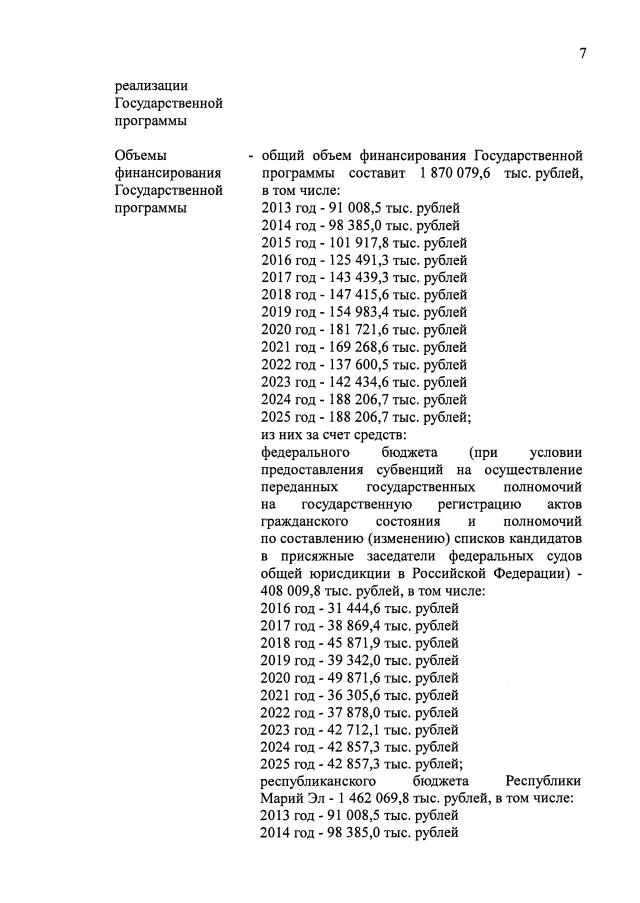 7

реализации Государственной программы

Объемы финансирования Государственной программы

- общий объем финансирования Государственной программы составит 1 870 079,6 тыс. рублей, в том числе:
2013 год - 91 008,5 тыс. рублей
2014 год - 98 385,0 тыс. рублей
2015 год - 101 917,8 тыс. рублей
2016 год - 125 491,3 тыс. рублей
2017 год - 143 439,3 тыс. рублей
2018 год - 147 415,6 тыс. рублей
2019 год - 154 983,4 тыс. рублей
2020 год - 181 721,6 тыс. рублей
2021 год - 169 268,6 тыс. рублей
2022 год - 137 600,5 тыс. рублей
2023 год - 142 434,6 тыс. рублей
2024 год - 188 206,7 тыс. рублей
2025 год - 188 206,7 тыс. рублей;
из них за счет средств:
федерального бюджета (при условии предоставления субвенций на осуществление переданных государственных полномочий на государственную регистрацию актов гражданского состояния и полномочий по составлению (изменению) списков кандидатов в присяжные заседатели федеральных судов общей юрисдикции в Российской Федерации) - 408 009,8 тыс. рублей, в том числе:
2016 год - 31 444,6 тыс. рублей
2017 год - 38 869,4 тыс. рублей
2018 год - 45 871,9 тыс. рублей
2019 год - 39 342,0 тыс. рублей
2020 год - 49 871,6 тыс. рублей
2021 год - 36 305,6 тыс. рублей
2022 год - 37 878,0 тыс. рублей
2023 год - 42 712,1 тыс. рублей
2024 год - 42 857,3 тыс. рублей
2025 год - 42 857,3 тыс. рублей;
республиканского бюджета Республики Марий Эл - 1 462 069,8 тыс. рублей, в том числе:
2013 год - 91 008,5 тыс. рублей
2014 год - 98 385,0 тыс. рублей